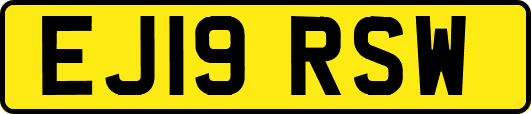 EJ19 RSW